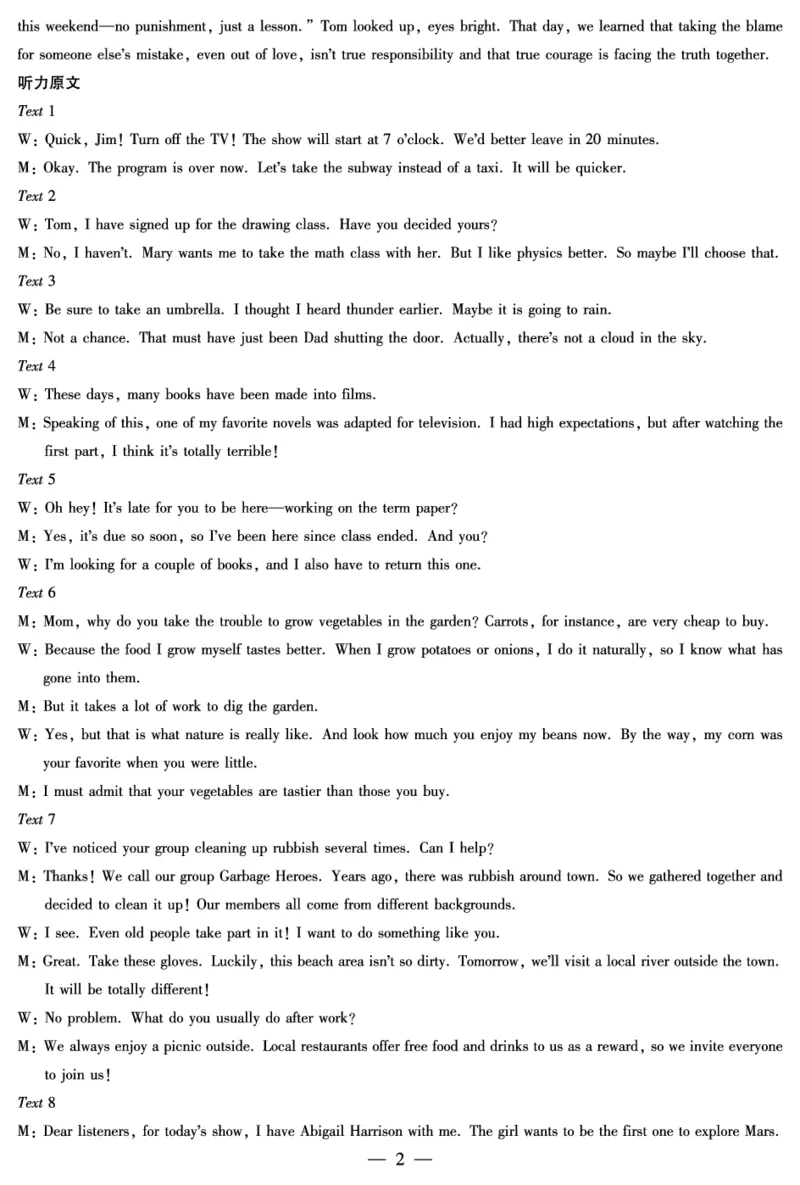 this weekend—no punishment, just a lesson." Tom looked up, eyes bright. That day, we learned that taking the blame for someone else's mistake, even out of love, isn't true responsibility and that true courage is facing the truth together.

听力原文

Text 1

W: Quick, Jim! Turn off the TV! The show will start at 7 o'clock. We'd better leave in 20 minutes.

M: Okay. The program is over now. Let's take the subway instead of a taxi. It will be quicker.

Text 2

W: Tom, I have signed up for the drawing class. Have you decided yours?

M: No, I haven't. Mary wants me to take the math class with her. But I like physics better. So maybe I'll choose that.

Text 3

W: Be sure to take an umbrella. I thought I heard thunder earlier. Maybe it is going to rain.

M: Not a chance. That must have just been Dad shutting the door. Actually, there's not a cloud in the sky.

Text 4

W: These days, many books have been made into films.

M: Speaking of this, one of my favorite novels was adapted for television. I had high expectations, but after watching the first part, I think it's totally terrible!

Text 5

W: Oh hey! It's late for you to be here—working on the term paper?

M: Yes, it's due so soon, so I've been here since class ended. And you?

W: I'm looking for a couple of books, and I also have to return this one.

Text 6

M: Mom, why do you take the trouble to grow vegetables in the garden? Carrots, for instance, are very cheap to buy.

W: Because the food I grow myself tastes better. When I grow potatoes or onions, I do it naturally, so I know what has gone into them.

M: But it takes a lot of work to dig the garden.

W: Yes, but that is what nature is really like. And look how much you enjoy my beans now. By the way, my corn was your favorite when you were little.

M: I must admit that your vegetables are tastier than those you buy.

Text 7

W: I've noticed your group cleaning up rubbish several times. Can I help?

M: Thanks! We call our group Garbage Heroes. Years ago, there was rubbish around town. So we gathered together and decided to clean it up! Our members all come from different backgrounds.

W: I see. Even old people take part in it! I want to do something like you.

M: Great. Take these gloves. Luckily, this beach area isn't so dirty. Tomorrow, we'll visit a local river outside the town. It will be totally different!

W: No problem. What do you usually do after work?

M: We always enjoy a picnic outside. Local restaurants offer free food and drinks to us as a reward, so we invite everyone to join us!

Text 8

M: Dear listeners, for today's show, I have Abigail Harrison with me. The girl wants to be the first one to explore Mars.

— 2 —